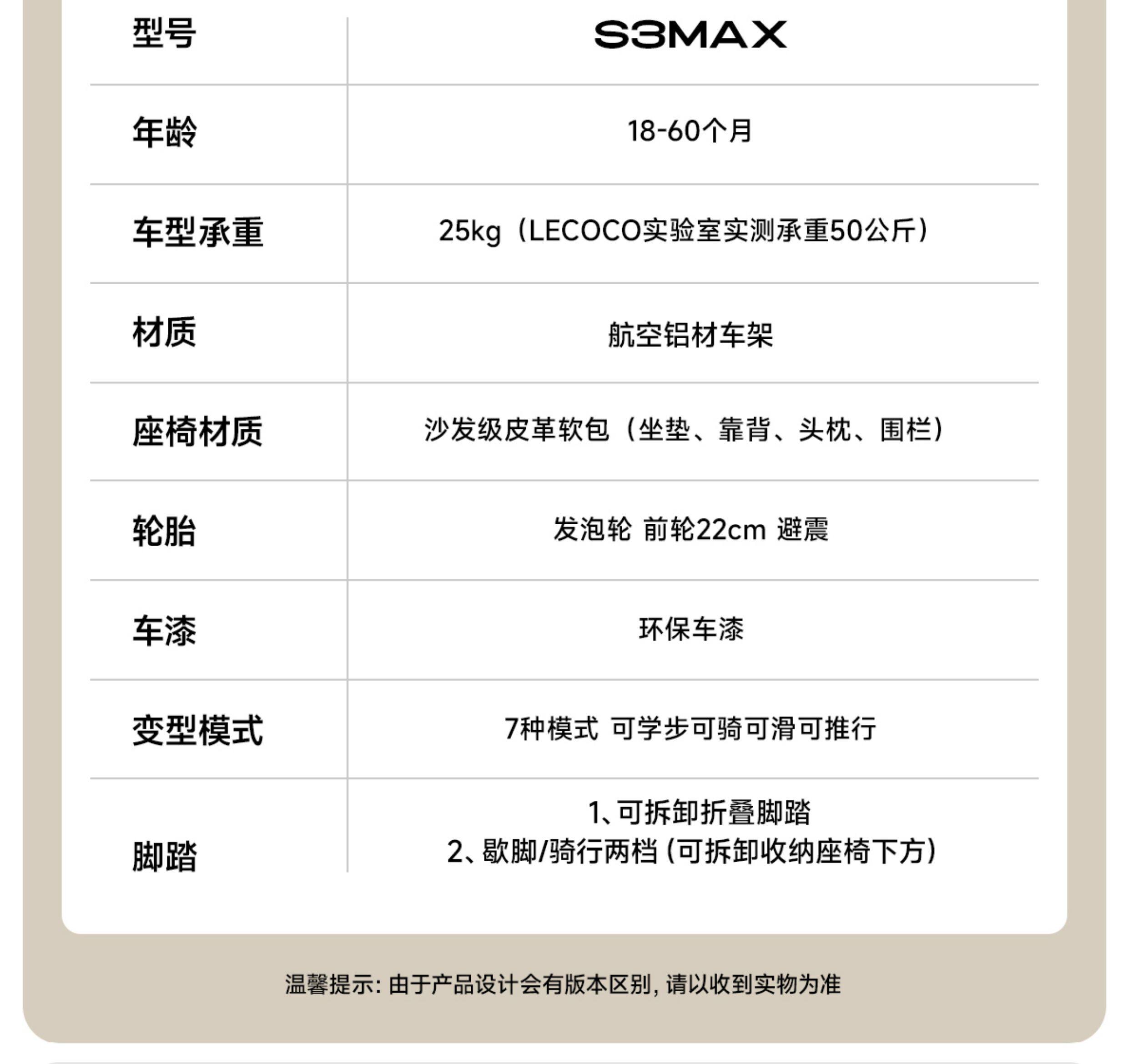 | 型号 | S3MAX |
|---|---|
| 年龄 | 18-60个月 |
| 车型承重 | 25kg（LECOCO实验室实测承重50公斤） |
| 材质 | 航空铝材车架 |
| 座椅材质 | 沙发级皮革软包（坐垫、靠背、头枕、围栏） |
| 轮胎 | 发泡轮 前轮22cm 避震 |
| 车漆 | 环保车漆 |
| 变型模式 | 7种模式 可学步可骑可滑可推行 |
| 脚踏 | 1、可拆卸折叠脚踏 2、歇脚/骑行两档（可拆卸收纳座椅下方） |

温馨提示：由于产品设计会有版本区别，请以收到实物为准